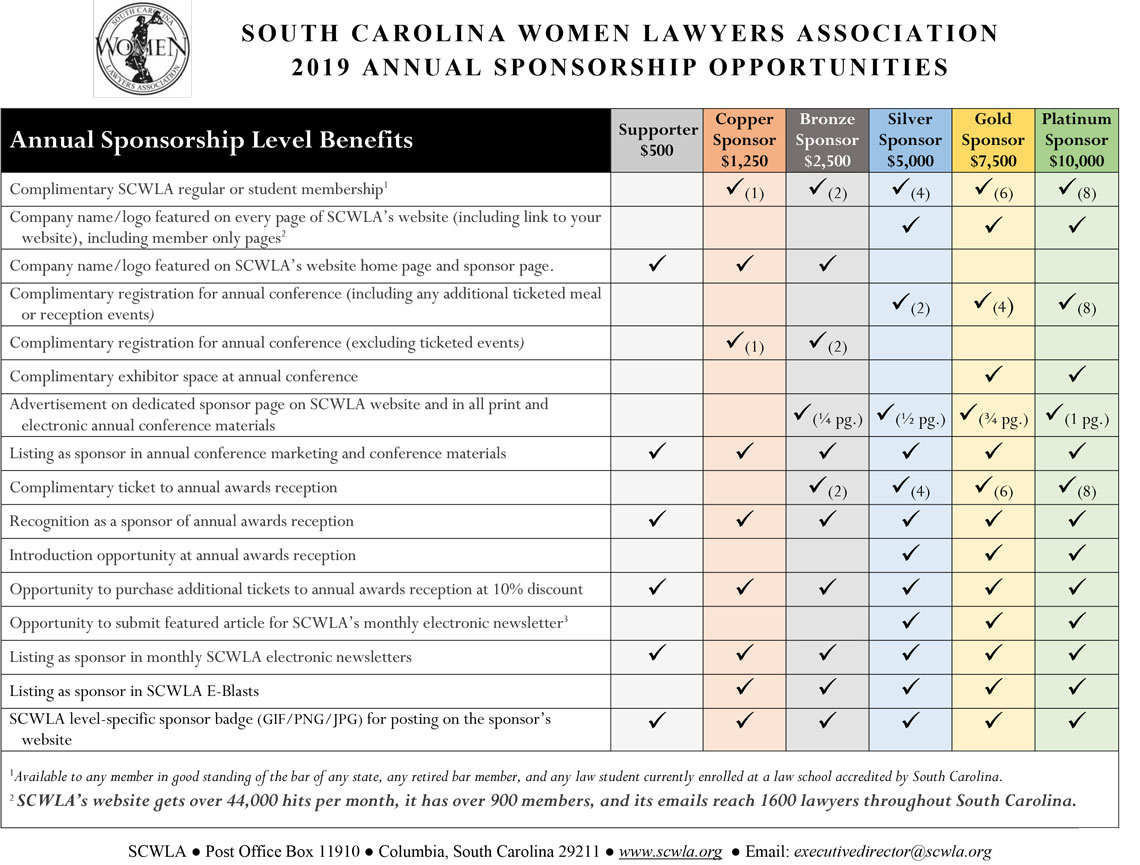 SOUTH CAROLINA WOMEN LAWYERS ASSOCIATION

SOUTH CAROLINA WOMEN LAWYERS ASSOCIATION
2019 ANNUAL SPONSORSHIP OPPORTUNITIES

| Annual Sponsorship Level Benefits | Supporter $500 | Copper Sponsor $1,250 | Bronze Sponsor $2,500 | Silver Sponsor $5,000 | Gold Sponsor $7,500 | Platinum Sponsor $10,000 |
|---|---|---|---|---|---|---|
| Complimentary SCWLA regular or student membership$^1$ | | ✓(1) | ✓(2) | ✓(4) | ✓(6) | ✓(8) |
| Company name/logo featured on every page of SCWLA's website (including link to your website), including member only pages$^2$ | | | | ✓ | ✓ | ✓ |
| Company name/logo featured on SCWLA's website home page and sponsor page. | ✓ | ✓ | ✓ | | | |
| Complimentary registration for annual conference (including any additional ticketed meal or reception events) | | | | ✓(2) | ✓(4) | ✓(8) |
| Complimentary registration for annual conference (excluding ticketed events) | | ✓(1) | ✓(2) | | | |
| Complimentary exhibitor space at annual conference | | | | | ✓ | ✓ |
| Advertisement on dedicated sponsor page on SCWLA website and in all print and electronic annual conference materials | | | ✓(¼ pg.) | ✓(½ pg.) | ✓(¾ pg.) | ✓(1 pg.) |
| Listing as sponsor in annual conference marketing and conference materials | ✓ | ✓ | ✓ | ✓ | ✓ | ✓ |
| Complimentary ticket to annual awards reception | | | ✓(2) | ✓(4) | ✓(6) | ✓(8) |
| Recognition as a sponsor of annual awards reception | ✓ | ✓ | ✓ | ✓ | ✓ | ✓ |
| Introduction opportunity at annual awards reception | | | | ✓ | ✓ | ✓ |
| Opportunity to purchase additional tickets to annual awards reception at 10% discount | ✓ | ✓ | ✓ | ✓ | ✓ | ✓ |
| Opportunity to submit featured article for SCWLA's monthly electronic newsletter$^3$ | | | | ✓ | ✓ | ✓ |
| Listing as sponsor in monthly SCWLA electronic newsletters | ✓ | ✓ | ✓ | ✓ | ✓ | ✓ |
| Listing as sponsor in SCWLA E-Blasts | | ✓ | ✓ | ✓ | ✓ | ✓ |
| SCWLA level-specific sponsor badge (GIF/PNG/JPG) for posting on the sponsor's website | ✓ | ✓ | ✓ | ✓ | ✓ | ✓ |

$^1$Available to any member in good standing of the bar of any state, any retired bar member, and any law student currently enrolled at a law school accredited by South Carolina.
$^2$ SCWLA's website gets over 44,000 hits per month, it has over 900 members, and its emails reach 1600 lawyers throughout South Carolina.

SCWLA ● Post Office Box 11910 ● Columbia, South Carolina 29211 ● www.scwla.org ● Email: executivedirector@scwla.org